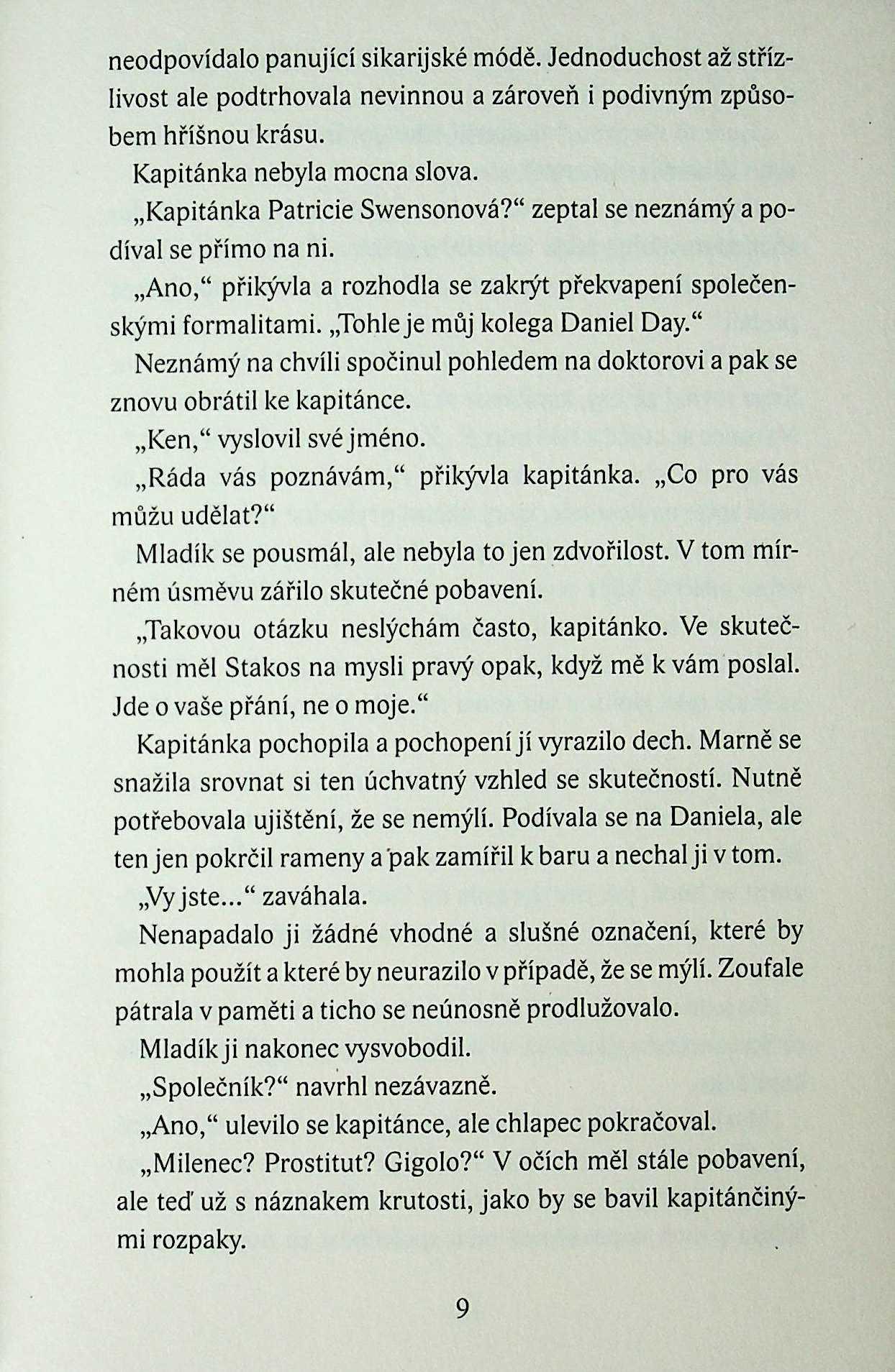 neodpovídalo panující sikarijské módě. Jednoduchost až střízlivost ale podtrhovala nevinnou a zároveň i podivným způsobem hříšnou krásu.

Kapitánka nebyla mocna slova.

„Kapitánka Patricie Swensonová?“ zeptal se neznámý a podíval se přímo na ni.

„Ano,“ přikývla a rozhodla se zakrýt překvapení společenskými formalitami. „Tohle je můj kolega Daniel Day.“

Neznámý na chvíli spočinul pohledem na doktorovi a pak se znovu obrátil ke kapitánce.

„Ken,“ vyslovil své jméno.

„Ráda vás poznávám,“ přikývla kapitánka. „Co pro vás můžu udělat?“

Mladík se pousmál, ale nebyla to jen zdvořilost. V tom mírném úsměvu zářilo skutečné pobavení.

„Takovou otázku neslýchám často, kapitánko. Ve skutečnosti měl Stakos na mysli pravý opak, když mě k vám poslal. Jde o vaše přání, ne o moje.“

Kapitánka pochopila a pochopení jí vyrazilo dech. Marně se snažila srovnat si ten úchvatný vzhled se skutečností. Nutně potřebovala ujištění, že se nemýlí. Podívala se na Daniela, ale ten jen pokrčil rameny a pak zamířil k baru a nechal ji v tom.

„Vy jste...“ zaváhala.

Nenapadalo ji žádné vhodné a slušné označení, které by mohla použít a které by neurazilo v případě, že se mýlí. Zoufale pátrala v paměti a ticho se neúnosně prodlužovalo.

Mladík ji nakonec vysvobodil.

„Společník?“ navrhl nezávazně.

„Ano,“ ulevilo se kapitánce, ale chlapec pokračoval.

„Milenec? Prostitut? Gigolo?“ V očích měl stále pobavení, ale teď už s náznakem krutosti, jako by se bavil kapitánčinými rozpaky.

9